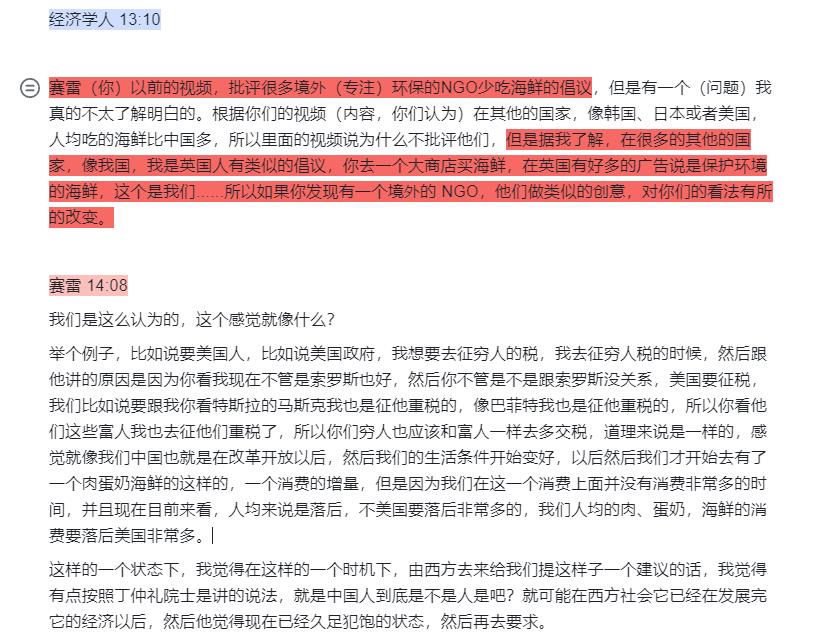 经济学人 13:10

赛雷（你）以前的视频，批评很多境外（专注）环保的NGO少吃海鲜的倡议，但是有一个（问题）我真的不太了解明白的。根据你们的视频（内容，你们认为）在其他的国家，像韩国、日本或者美国，人均吃的海鲜比中国多，所以里面的视频说为什么不批评他们，但是据我了解，在很多的其他的国家，像我国，我是英国人有类似的倡议，你去一个大商店买海鲜，在英国有好多的广告说是保护环境的海鲜，这个是我们……所以如果你发现有一个境外的 NGO，他们做类似的创意，对你们的看法有所的改变。

赛雷 14:08

我们是这么认为的，这个感觉就像什么？

举个例子，比如说要美国人，比如说美国政府，我想要去征穷人的税，我去征穷人税的时候，然后跟他讲的原因是因为你看我现在不管是索罗斯也好，然后你不管是不是跟索罗斯没关系，美国要征税，我们比如说要跟我你看特斯拉的马斯克我也是征他重税的，像巴菲特我也是征他重税的，所以你看他们这些富人我也去征他们重税了，所以你们穷人也应该和富人一样去多交税，道理来说是一样的，感觉就像我们中国也就是在改革开放以后，然后我们的生活条件开始变好，以后然后我们才开始去有了一个肉蛋奶海鲜的这样的，一个消费的增量，但是因为我们在这一个消费上面并没有消费非常多的时间，并且现在目前来看，人均来说是落后，不美国要落后非常多的，我们人均的肉、蛋奶，海鲜的消费要落后美国非常多。

这样的一个状态下，我觉得在这样的一个时机下，由西方去来给我们提这样子一个建议的话，我觉得有点按照丁仲礼院士是讲的说法，就是中国人到底是不是人是吧？就可能在西方社会它已经在发展完它的经济以后，然后他觉得现在已经久足犯饱的状态，然后再去要求。